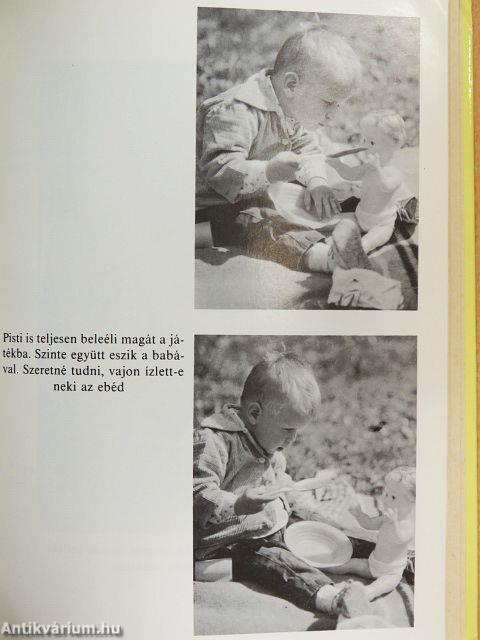 Pisti is teljesen beleéli magát a játékba. Szinte együtt eszik a babával. Szeretné tudni, vajon ízlett-e neki az ebéd

Antikvárium.hu